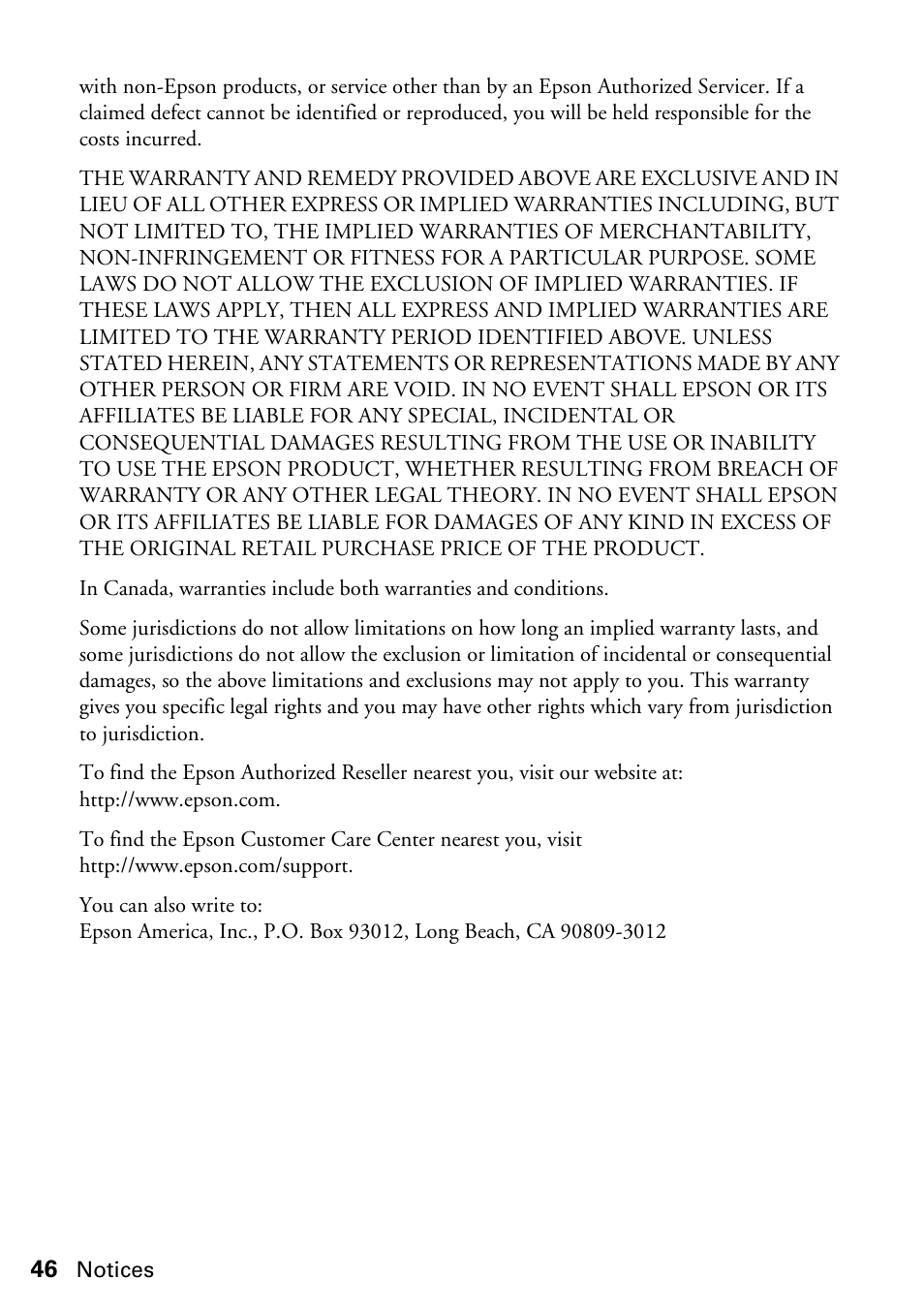 with non-Epson products, or service other than by an Epson Authorized Servicer. If a claimed defect cannot be identified or reproduced, you will be held responsible for the costs incurred.

THE WARRANTY AND REMEDY PROVIDED ABOVE ARE EXCLUSIVE AND IN LIEU OF ALL OTHER EXPRESS OR IMPLIED WARRANTIES INCLUDING, BUT NOT LIMITED TO, THE IMPLIED WARRANTIES OF MERCHANTABILITY, NON-INFRINGEMENT OR FITNESS FOR A PARTICULAR PURPOSE. SOME LAWS DO NOT ALLOW THE EXCLUSION OF IMPLIED WARRANTIES. IF THESE LAWS APPLY, THEN ALL EXPRESS AND IMPLIED WARRANTIES ARE LIMITED TO THE WARRANTY PERIOD IDENTIFIED ABOVE. UNLESS STATED HEREIN, ANY STATEMENTS OR REPRESENTATIONS MADE BY ANY OTHER PERSON OR FIRM ARE VOID. IN NO EVENT SHALL EPSON OR ITS AFFILIATES BE LIABLE FOR ANY SPECIAL, INCIDENTAL OR CONSEQUENTIAL DAMAGES RESULTING FROM THE USE OR INABILITY TO USE THE EPSON PRODUCT, WHETHER RESULTING FROM BREACH OF WARRANTY OR ANY OTHER LEGAL THEORY. IN NO EVENT SHALL EPSON OR ITS AFFILIATES BE LIABLE FOR DAMAGES OF ANY KIND IN EXCESS OF THE ORIGINAL RETAIL PURCHASE PRICE OF THE PRODUCT.

In Canada, warranties include both warranties and conditions.

Some jurisdictions do not allow limitations on how long an implied warranty lasts, and some jurisdictions do not allow the exclusion or limitation of incidental or consequential damages, so the above limitations and exclusions may not apply to you. This warranty gives you specific legal rights and you may have other rights which vary from jurisdiction to jurisdiction.

To find the Epson Authorized Reseller nearest you, visit our website at: http://www.epson.com.

To find the Epson Customer Care Center nearest you, visit http://www.epson.com/support.

You can also write to:
Epson America, Inc., P.O. Box 93012, Long Beach, CA 90809-3012

46 Notices